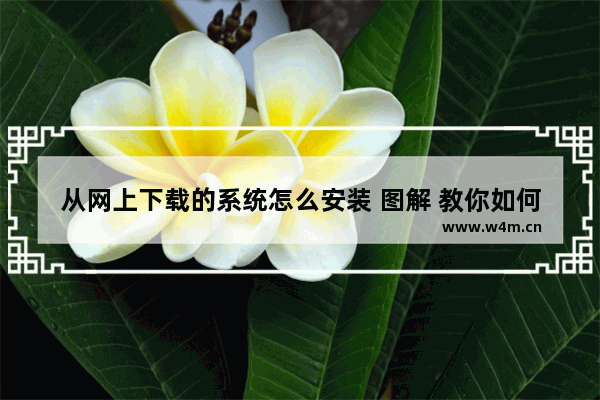 从网上下载的系统怎么安装 图解 教你如何

www.w4m.cn